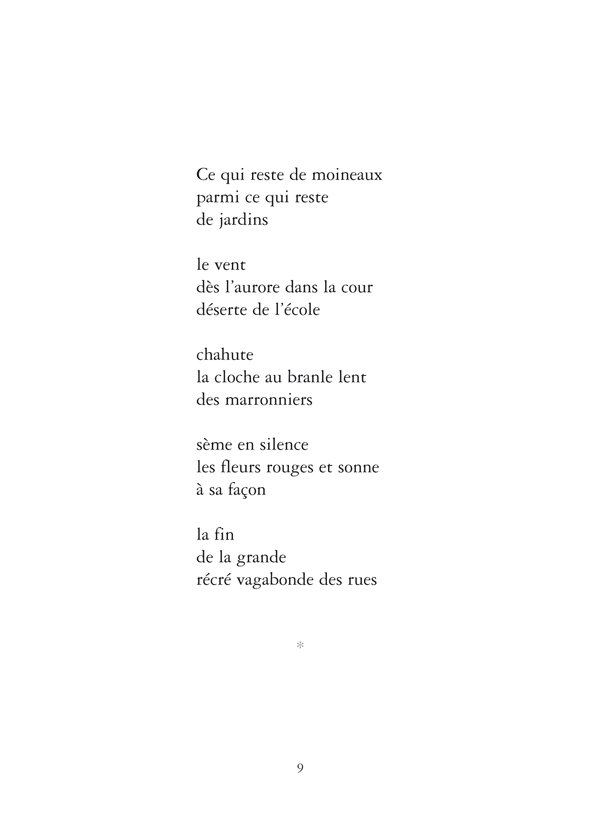 Ce qui reste de moineaux
parmi ce qui reste
de jardins

le vent
dès l'aurore dans la cour
déserte de l'école

chahute
la cloche au branle lent
des marronniers

sème en silence
les fleurs rouges et sonne
à sa façon

la fin
de la grande
récré vagabonde des rues

*

9